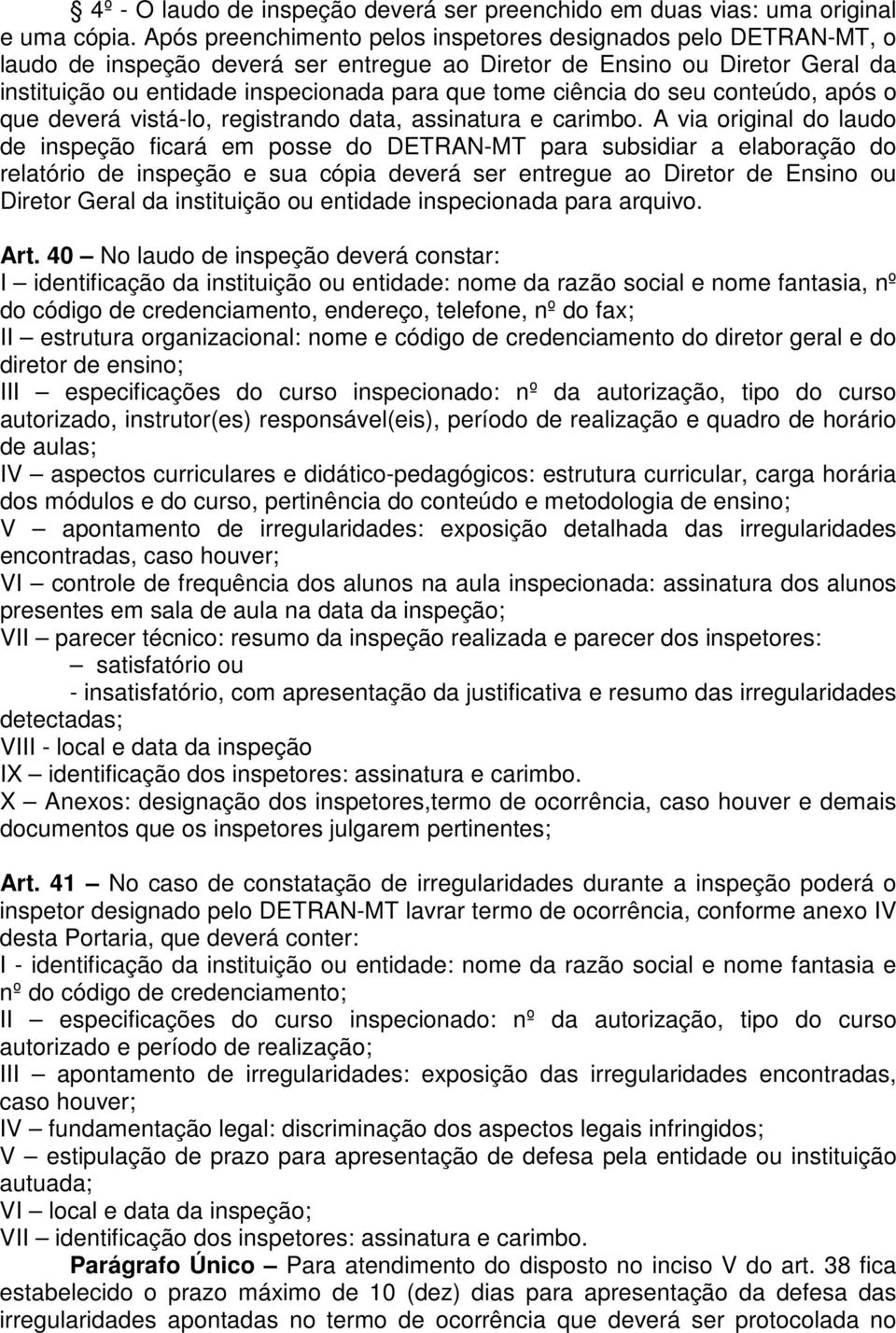 § 4º - O laudo de inspeção deverá ser preenchido em duas vias: uma original e uma cópia. Após preenchimento pelos inspetores designados pelo DETRAN-MT, o laudo de inspeção deverá ser entregue ao Diretor de Ensino ou Diretor Geral da instituição ou entidade inspecionada para que tome ciência do seu conteúdo, após o que deverá vistá-lo, registrando data, assinatura e carimbo. A via original do laudo de inspeção ficará em posse do DETRAN-MT para subsidiar a elaboração do relatório de inspeção e sua cópia deverá ser entregue ao Diretor de Ensino ou Diretor Geral da instituição ou entidade inspecionada para arquivo.

Art. 40 – No laudo de inspeção deverá constar:
I – identificação da instituição ou entidade: nome da razão social e nome fantasia, nº do código de credenciamento, endereço, telefone, nº do fax;
II – estrutura organizacional: nome e código de credenciamento do diretor geral e do diretor de ensino;
III – especificações do curso inspecionado: nº da autorização, tipo do curso autorizado, instrutor(es) responsável(eis), período de realização e quadro de horário de aulas;
IV – aspectos curriculares e didático-pedagógicos: estrutura curricular, carga horária dos módulos e do curso, pertinência do conteúdo e metodologia de ensino;
V – apontamento de irregularidades: exposição detalhada das irregularidades encontradas, caso houver;
VI – controle de frequência dos alunos na aula inspecionada: assinatura dos alunos presentes em sala de aula na data da inspeção;
VII – parecer técnico: resumo da inspeção realizada e parecer dos inspetores:
– satisfatório ou
- insatisfatório, com apresentação da justificativa e resumo das irregularidades detectadas;
VIII - local e data da inspeção
IX – identificação dos inspetores: assinatura e carimbo.
X – Anexos: designação dos inspetores,termo de ocorrência, caso houver e demais documentos que os inspetores julgarem pertinentes;

Art. 41 – No caso de constatação de irregularidades durante a inspeção poderá o inspetor designado pelo DETRAN-MT lavrar termo de ocorrência, conforme anexo IV desta Portaria, que deverá conter:
I - identificação da instituição ou entidade: nome da razão social e nome fantasia e nº do código de credenciamento;
II – especificações do curso inspecionado: nº da autorização, tipo do curso autorizado e período de realização;
III – apontamento de irregularidades: exposição das irregularidades encontradas, caso houver;
IV – fundamentação legal: discriminação dos aspectos legais infringidos;
V – estipulação de prazo para apresentação de defesa pela entidade ou instituição autuada;
VI – local e data da inspeção;
VII – identificação dos inspetores: assinatura e carimbo.
Parágrafo Único – Para atendimento do disposto no inciso V do art. 38 fica estabelecido o prazo máximo de 10 (dez) dias para apresentação da defesa das irregularidades apontadas no termo de ocorrência que deverá ser protocolada no